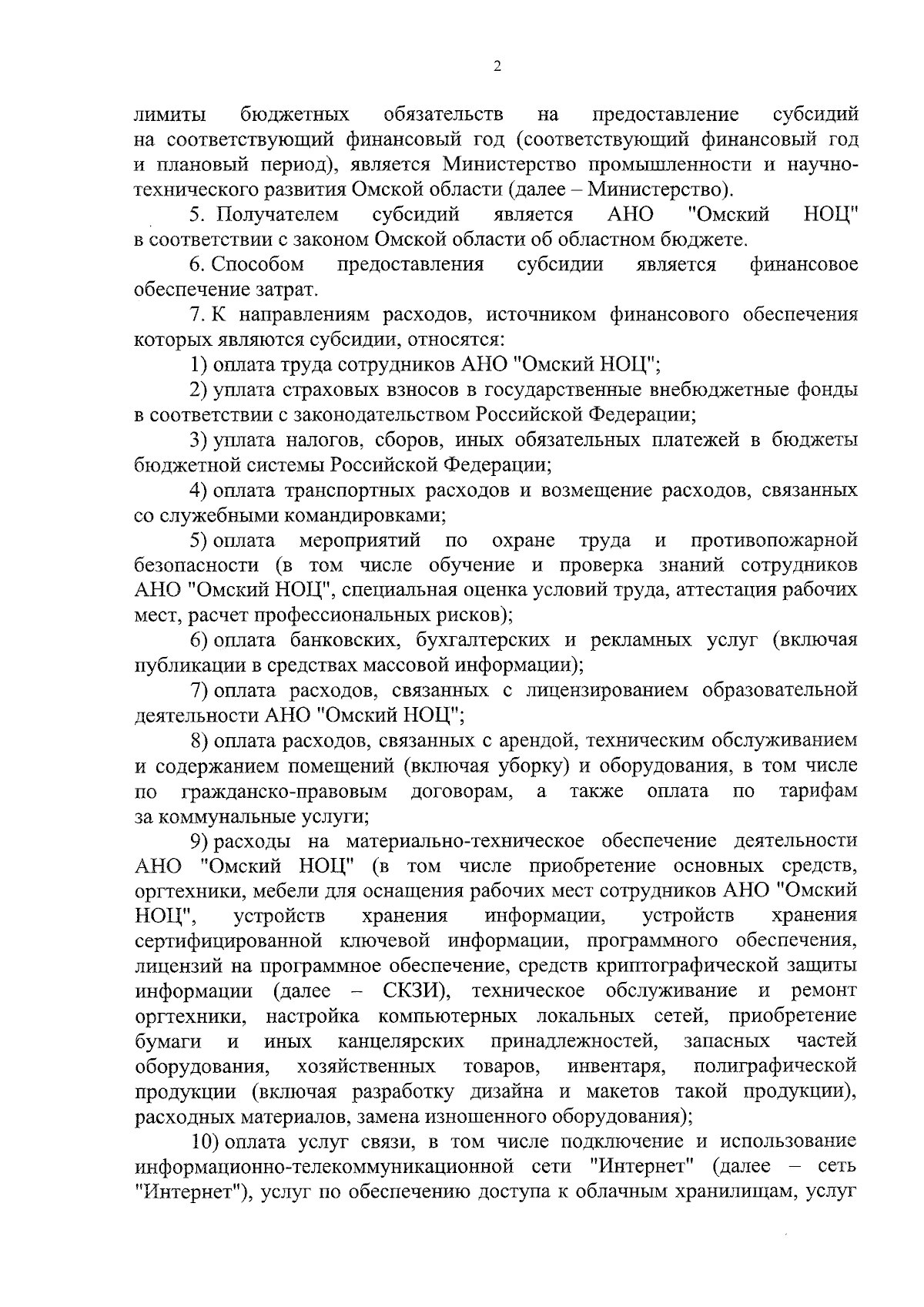 2

лимиты бюджетных обязательств на предоставление субсидий на соответствующий финансовый год (соответствующий финансовый год и плановый период), является Министерство промышленности и научно-технического развития Омской области (далее – Министерство).

5. Получателем субсидий является АНО "Омский НОЦ" в соответствии с законом Омской области об областном бюджете.

6. Способом предоставления субсидии является финансовое обеспечение затрат.

7. К направлениям расходов, источником финансового обеспечения которых являются субсидии, относятся:

1) оплата труда сотрудников АНО "Омский НОЦ";

2) уплата страховых взносов в государственные внебюджетные фонды в соответствии с законодательством Российской Федерации;

3) уплата налогов, сборов, иных обязательных платежей в бюджеты бюджетной системы Российской Федерации;

4) оплата транспортных расходов и возмещение расходов, связанных со служебными командировками;

5) оплата мероприятий по охране труда и противопожарной безопасности (в том числе обучение и проверка знаний сотрудников АНО "Омский НОЦ", специальная оценка условий труда, аттестация рабочих мест, расчет профессиональных рисков);

6) оплата банковских, бухгалтерских и рекламных услуг (включая публикации в средствах массовой информации);

7) оплата расходов, связанных с лицензированием образовательной деятельности АНО "Омский НОЦ";

8) оплата расходов, связанных с арендой, техническим обслуживанием и содержанием помещений (включая уборку) и оборудования, в том числе по гражданско-правовым договорам, а также оплата по тарифам за коммунальные услуги;

9) расходы на материально-техническое обеспечение деятельности АНО "Омский НОЦ" (в том числе приобретение основных средств, оргтехники, мебели для оснащения рабочих мест сотрудников АНО "Омский НОЦ", устройств хранения информации, устройств хранения сертифицированной ключевой информации, программного обеспечения, лицензий на программное обеспечение, средств криптографической защиты информации (далее – СКЗИ), техническое обслуживание и ремонт оргтехники, настройка компьютерных локальных сетей, приобретение бумаги и иных канцелярских принадлежностей, запасных частей оборудования, хозяйственных товаров, инвентаря, полиграфической продукции (включая разработку дизайна и макетов такой продукции), расходных материалов, замена изношенного оборудования);

10) оплата услуг связи, в том числе подключение и использование информационно-телекоммуникационной сети "Интернет" (далее – сеть "Интернет"), услуг по обеспечению доступа к облачным хранилищам, услуг